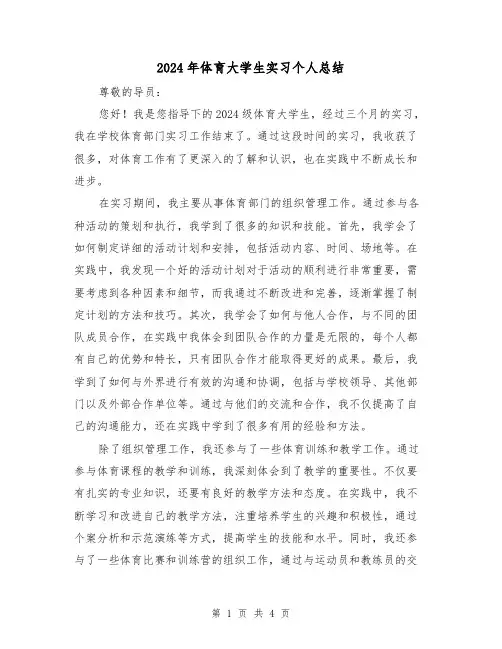 2024年体育大学生实习个人总结

尊敬的导员：

您好！我是您指导下的2024级体育大学生，经过三个月的实习，我在学校体育部门实习工作结束了。通过这段时间的实习，我收获了很多，对体育工作有了更深入的了解和认识，也在实践中不断成长和进步。

在实习期间，我主要从事体育部门的组织管理工作。通过参与各种活动的策划和执行，我学到了很多的知识和技能。首先，我学会了如何制定详细的活动计划和安排，包括活动内容、时间、场地等。在实践中，我发现一个好的活动计划对于活动的顺利进行非常重要，需要考虑到各种因素和细节，而我通过不断改进和完善，逐渐掌握了制定计划的方法和技巧。其次，我学会了如何与他人合作，与不同的团队成员合作，在实践中我体会到团队合作的力量是无限的，每个人都有自己的优势和特长，只有团队合作才能取得更好的成果。最后，我学到了如何与外界进行有效的沟通和协调，包括与学校领导、其他部门以及外部合作单位等。通过与他们的交流和合作，我不仅提高了自己的沟通能力，还在实践中学到了很多有用的经验和方法。

除了组织管理工作，我还参与了一些体育训练和教学工作。通过参与体育课程的教学和训练，我深刻体会到了教学的重要性。不仅要有扎实的专业知识，还要有良好的教学方法和态度。在实践中，我不断学习和改进自己的教学方法，注重培养学生的兴趣和积极性，通过个案分析和示范演练等方式，提高学生的技能和水平。同时，我还参与了一些体育比赛和训练营的组织工作，通过与运动员和教练员的交

第 1 页 共 4 页